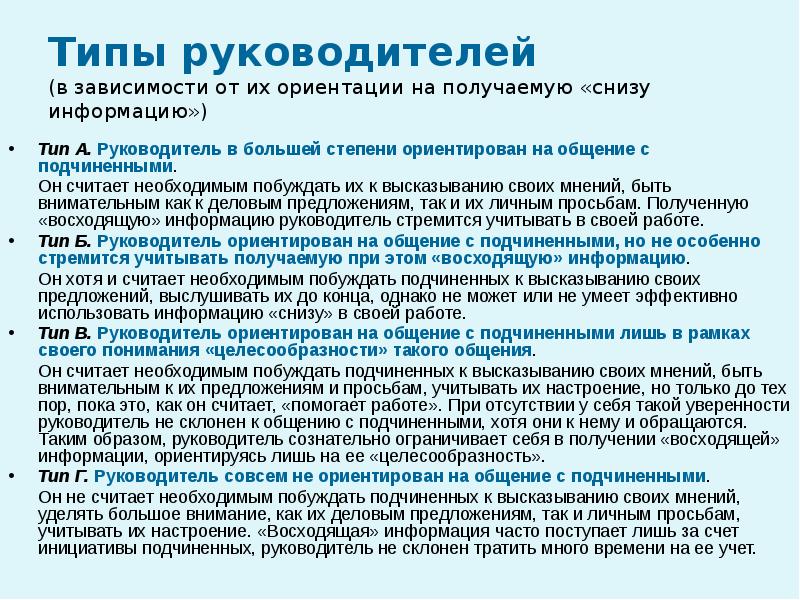 Типы руководителей
(в зависимости от их ориентации на получаемую «снизу информацию»)

• Тип А. Руководитель в большей степени ориентирован на общение с подчиненными.
Он считает необходимым побуждать их к высказыванию своих мнений, быть внимательным как к деловым предложениям, так и их личным просьбам. Полученную «восходящую» информацию руководитель стремится учитывать в своей работе.

• Тип Б. Руководитель ориентирован на общение с подчиненными, но не особенно стремится учитывать получаемую при этом «восходящую» информацию.
Он хотя и считает необходимым побуждать подчиненных к высказыванию своих предложений, выслушивать их до конца, однако не может или не умеет эффективно использовать информацию «снизу» в своей работе.

• Тип В. Руководитель ориентирован на общение с подчиненными лишь в рамках своего понимания «целесообразности» такого общения.
Он считает необходимым побуждать подчиненных к высказыванию своих мнений, быть внимательным к их предложениям и просьбам, учитывать их настроение, но только до тех пор, пока это, как он считает, «помогает работе». При отсутствии у себя такой уверенности руководитель не склонен к общению с подчиненными, хотя они к нему и обращаются. Таким образом, руководитель сознательно ограничивает себя в получении «восходящей» информации, ориентируясь лишь на ее «целесообразность».

• Тип Г. Руководитель совсем не ориентирован на общение с подчиненными.
Он не считает необходимым побуждать подчиненных к высказыванию своих мнений, уделять большое внимание, как их деловым предложениям, так и личным просьбам, учитывать их настроение. «Восходящая» информация часто поступает лишь за счет инициативы подчиненных, руководитель не склонен тратить много времени на ее учет.